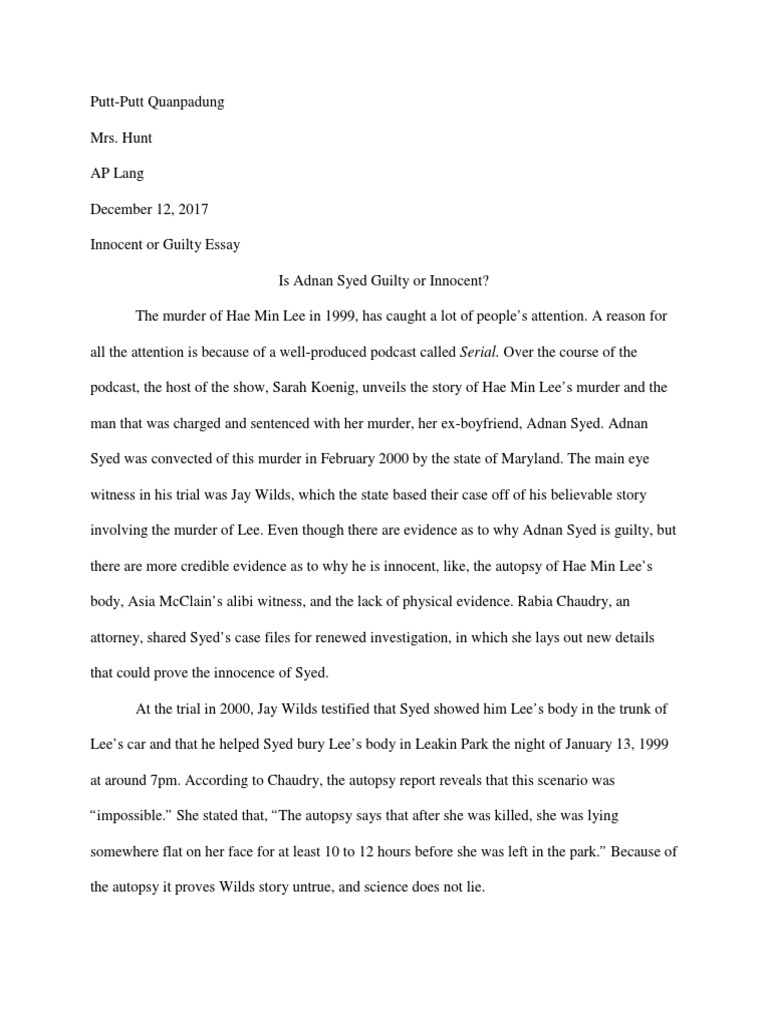 Putt-Putt Quanpadung

Mrs. Hunt

AP Lang

December 12, 2017

Innocent or Guilty Essay

Is Adnan Syed Guilty or Innocent?

The murder of Hae Min Lee in 1999, has caught a lot of people's attention. A reason for all the attention is because of a well-produced podcast called Serial. Over the course of the podcast, the host of the show, Sarah Koenig, unveils the story of Hae Min Lee's murder and the man that was charged and sentenced with her murder, her ex-boyfriend, Adnan Syed. Adnan Syed was convected of this murder in February 2000 by the state of Maryland. The main eye witness in his trial was Jay Wilds, which the state based their case off of his believable story involving the murder of Lee. Even though there are evidence as to why Adnan Syed is guilty, but there are more credible evidence as to why he is innocent, like, the autopsy of Hae Min Lee's body, Asia McClain's alibi witness, and the lack of physical evidence. Rabia Chaudry, an attorney, shared Syed's case files for renewed investigation, in which she lays out new details that could prove the innocence of Syed.

At the trial in 2000, Jay Wilds testified that Syed showed him Lee's body in the trunk of Lee's car and that he helped Syed bury Lee's body in Leakin Park the night of January 13, 1999 at around 7pm. According to Chaudry, the autopsy report reveals that this scenario was "impossible." She stated that, "The autopsy says that after she was killed, she was lying somewhere flat on her face for at least 10 to 12 hours before she was left in the park." Because of the autopsy it proves Wilds story untrue, and science does not lie.